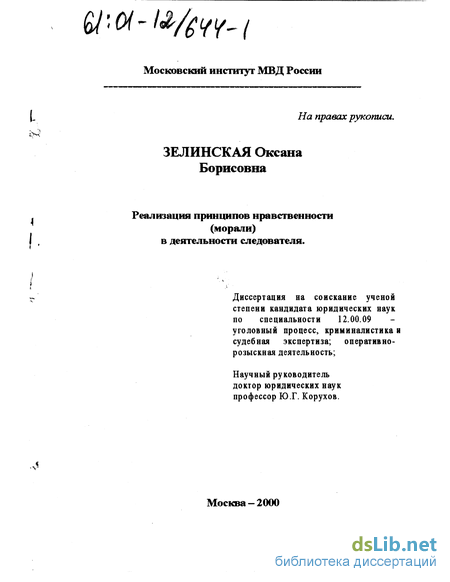 61:01-12/644-1

Московский институт МВД России

На правах рукописи.

ЗЕЛИНСКАЯ Оксана Борисовна

Реализация принципов нравственности (морали) в деятельности следователя.

Диссертация на соискание ученой степени кандидата юридических наук по специальности 12.00.09 – уголовный процесс, криминалистика и судебная экспертиза; оперативно-розыскная деятельность;

Научный руководитель доктор юридических наук профессор Ю.Г. Корухов.

Москва – 2000

dsLib.net
библиотека диссертаций